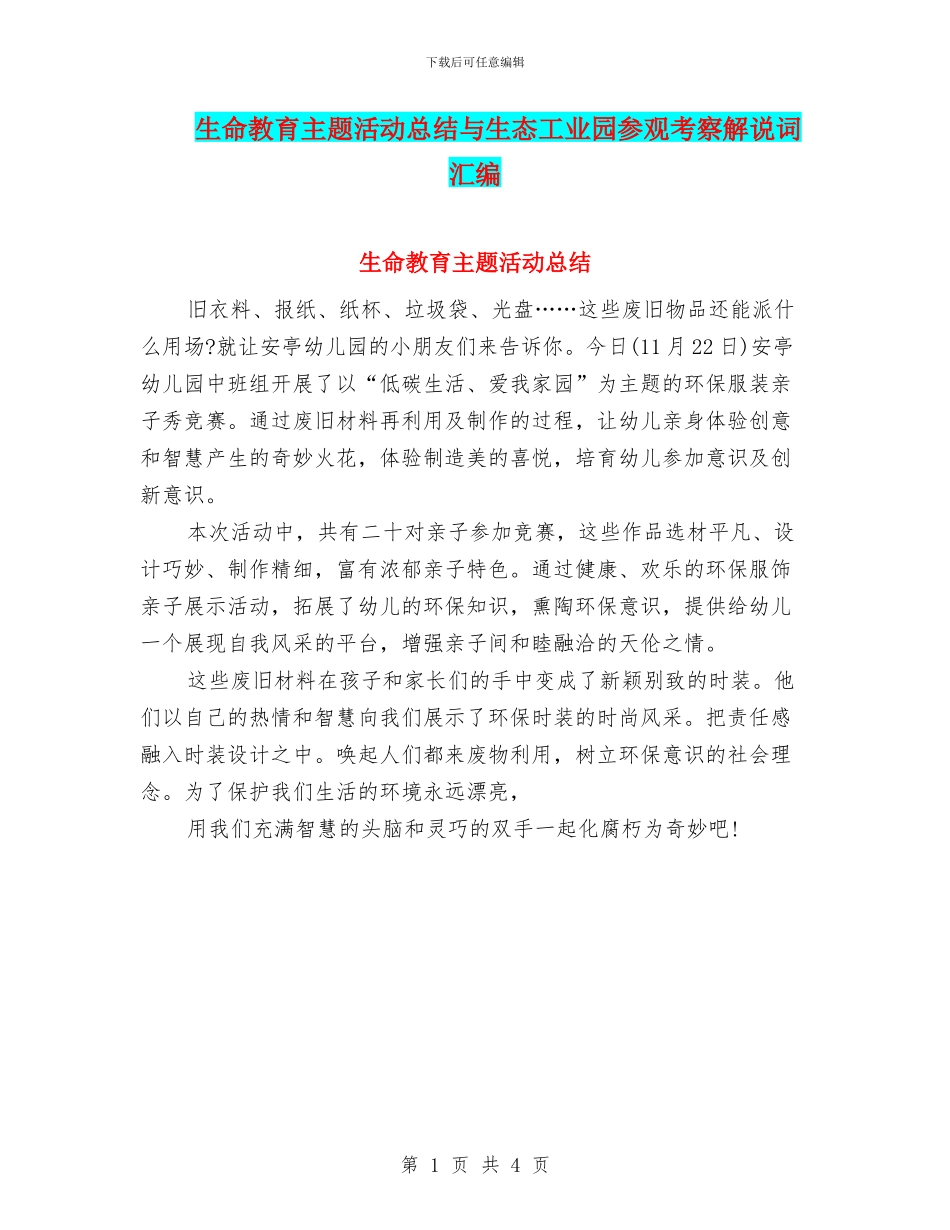 下载后可任意编辑

生命教育主题活动总结与生态工业园参观考察解说词汇编

生命教育主题活动总结

旧衣料、报纸、纸杯、垃圾袋、光盘……这些废旧物品还能派什么用场?就让安亭幼儿园的小朋友们来告诉你。今日(11月22日)安亭幼儿园中班组开展了以“低碳生活、爱我家园”为主题的环保服装亲子秀竞赛。通过废旧材料再利用及制作的过程，让幼儿亲身体验创意和智慧产生的奇妙火花，体验制造美的喜悦，培育幼儿参加意识及创新意识。

本次活动中，共有二十对亲子参加竞赛，这些作品选材平凡、设计巧妙、制作精细，富有浓郁亲子特色。通过健康、欢乐的环保服饰亲子展示活动，拓展了幼儿的环保知识，熏陶环保意识，提供给幼儿一个展现自我风采的平台，增强亲子间和睦融洽的天伦之情。

这些废旧材料在孩子和家长们的手中变成了新颖别致的时装。他们以自己的热情和智慧向我们展示了环保时装的时尚风采。把责任感融入时装设计之中。唤起人们都来废物利用，树立环保意识的社会理念。为了保护我们生活的环境永远漂亮，

用我们充满智慧的头脑和灵巧的双手一起化腐朽为奇妙吧!

第 1 页 共 4 页